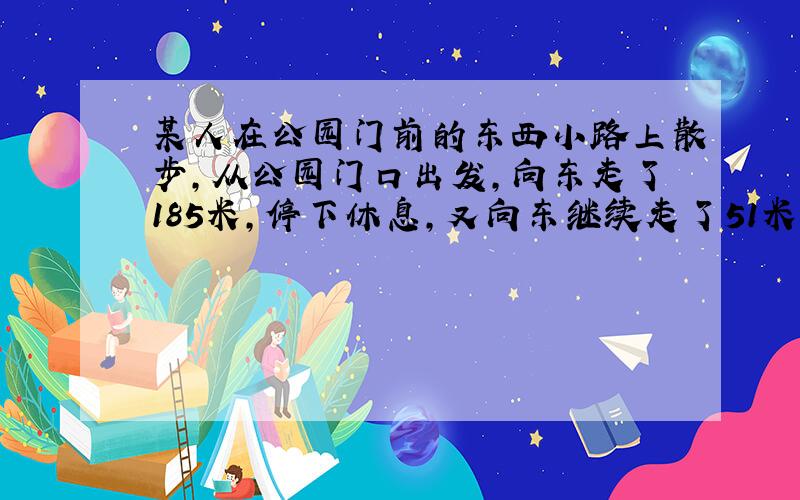 某人在公园门前的东西小路上散步，从公园门口出发，向东走了185米，停下休息，又向东继续走了51米